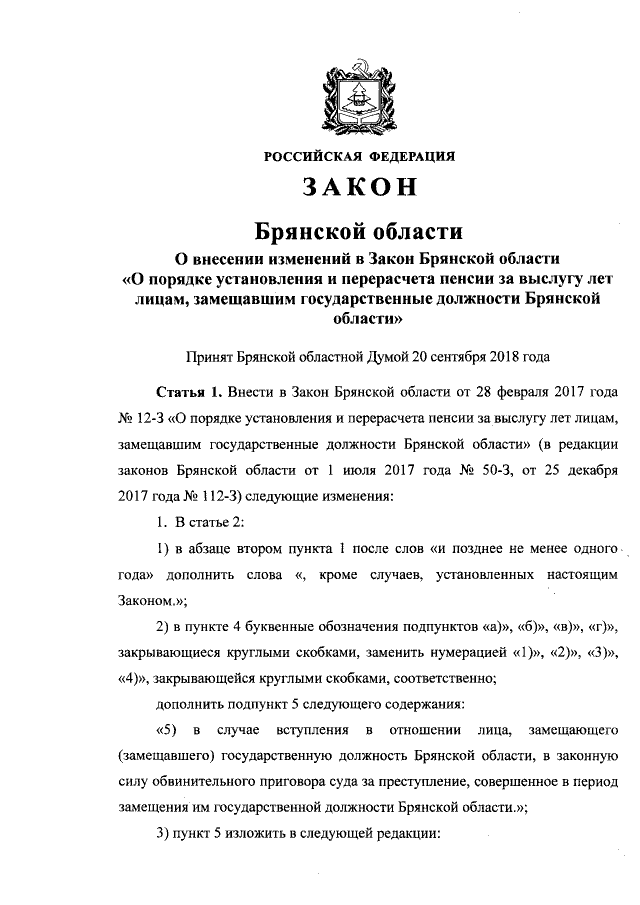 РОССИЙСКАЯ ФЕДЕРАЦИЯ

ЗАКОН

Брянской области

О внесении изменений в Закон Брянской области «О порядке установления и перерасчета пенсии за выслугу лет лицам, замещавшим государственные должности Брянской области»

Принят Брянской областной Думой 20 сентября 2018 года

Статья 1. Внести в Закон Брянской области от 28 февраля 2017 года № 12-З «О порядке установления и перерасчета пенсии за выслугу лет лицам, замещавшим государственные должности Брянской области» (в редакции законов Брянской области от 1 июля 2017 года № 50-З, от 25 декабря 2017 года № 112-З) следующие изменения:

1. В статье 2:

1) в абзаце втором пункта 1 после слов «и позднее не менее одного года» дополнить слова «, кроме случаев, установленных настоящим Законом.»;

2) в пункте 4 буквенные обозначения подпунктов «а)», «б)», «в)», «г)», закрывающиеся круглыми скобками, заменить нумерацией «1)», «2)», «3)», «4)», закрывающейся круглыми скобками, соответственно;

дополнить подпункт 5 следующего содержания:

«5) в случае вступления в отношении лица, замещающего (замещавшего) государственную должность Брянской области, в законную силу обвинительного приговора суда за преступление, совершенное в период замещения им государственной должности Брянской области.»;

3) пункт 5 изложить в следующей редакции: